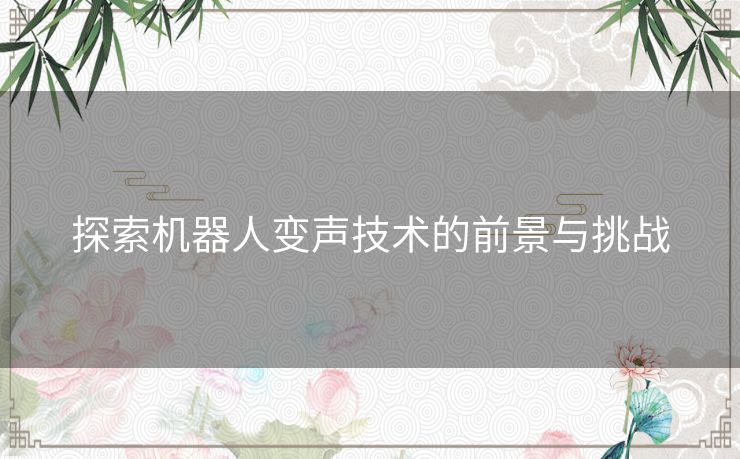 探索机器人变声技术的前景与挑战